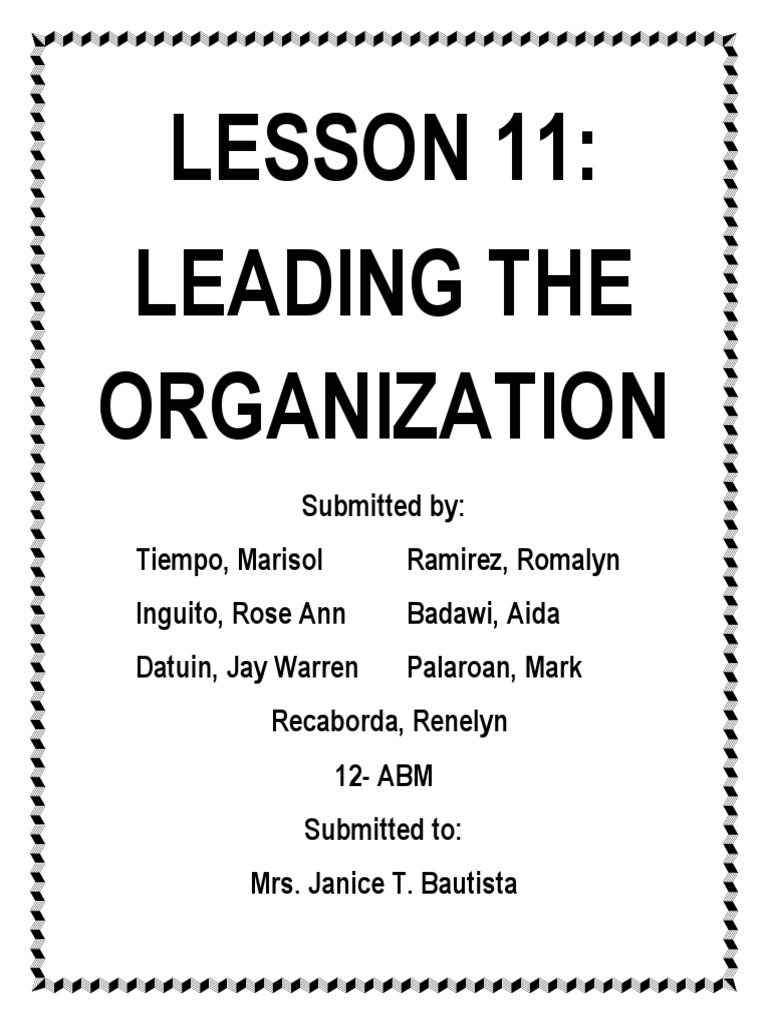 LESSON 11: LEADING THE ORGANIZATION

Submitted by:

Tiempo, Marisol

Inguito, Rose Ann

Datuin, Jay Warren

Ramirez, Romalyn

Badawi, Aida

Palaroan, Mark

Recaborda, Renelyn

12- ABM

Submitted to:

Mrs. Janice T. Bautista